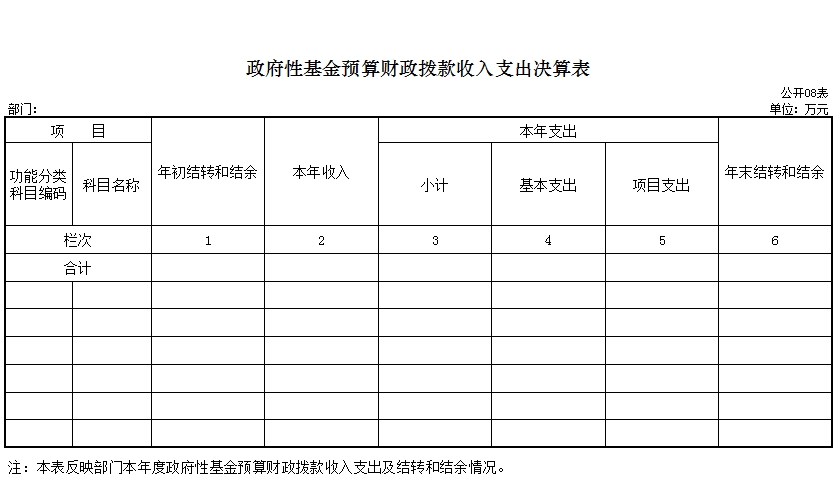 政府性基金预算财政拨款收入支出决算表

公开08表

部门：

单位：万元

| 项 目 | | 年初结转和结余 | 本年收入 | 本年支出 | | | 年末结转和结余 |
|---|---|---|---|---|---|---|---|
| 功能分类科目编码 | 科目名称 | | | 小计 | 基本支出 | 项目支出 | |
| 栏次 | | 1 | 2 | 3 | 4 | 5 | 6 |
| 合计 | | | | | | | |
| | | | | | | | |
| | | | | | | | |
| | | | | | | | |
| | | | | | | | |
| | | | | | | | |
| | | | | | | | |

注：本表反映部门本年度政府性基金预算财政拨款收入支出及结转和结余情况。